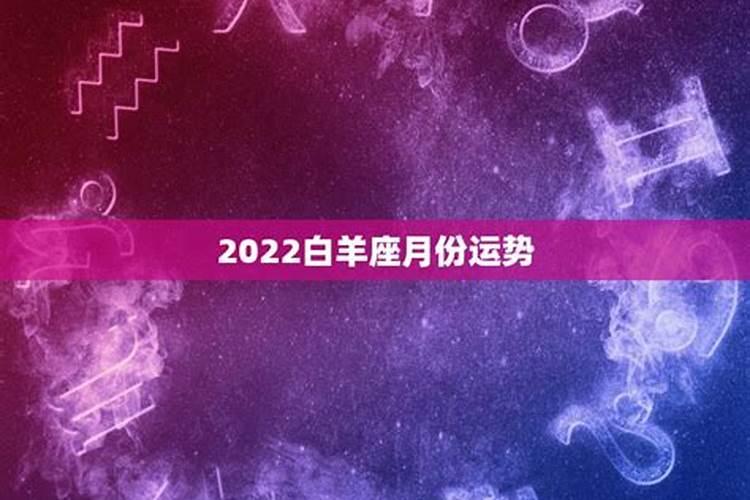 2022白羊座月份运势